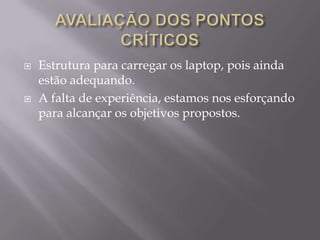 AVALIAÇÃO DOS PONTOS CRÍTICOS

Estrutura para carregar os laptop, pois ainda estão adequando.

A falta de experiência, estamos nos esforçando para alcançar os objetivos propostos.